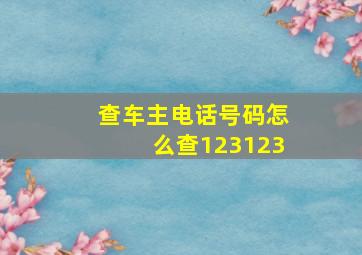 查车主电话号码怎么查123123